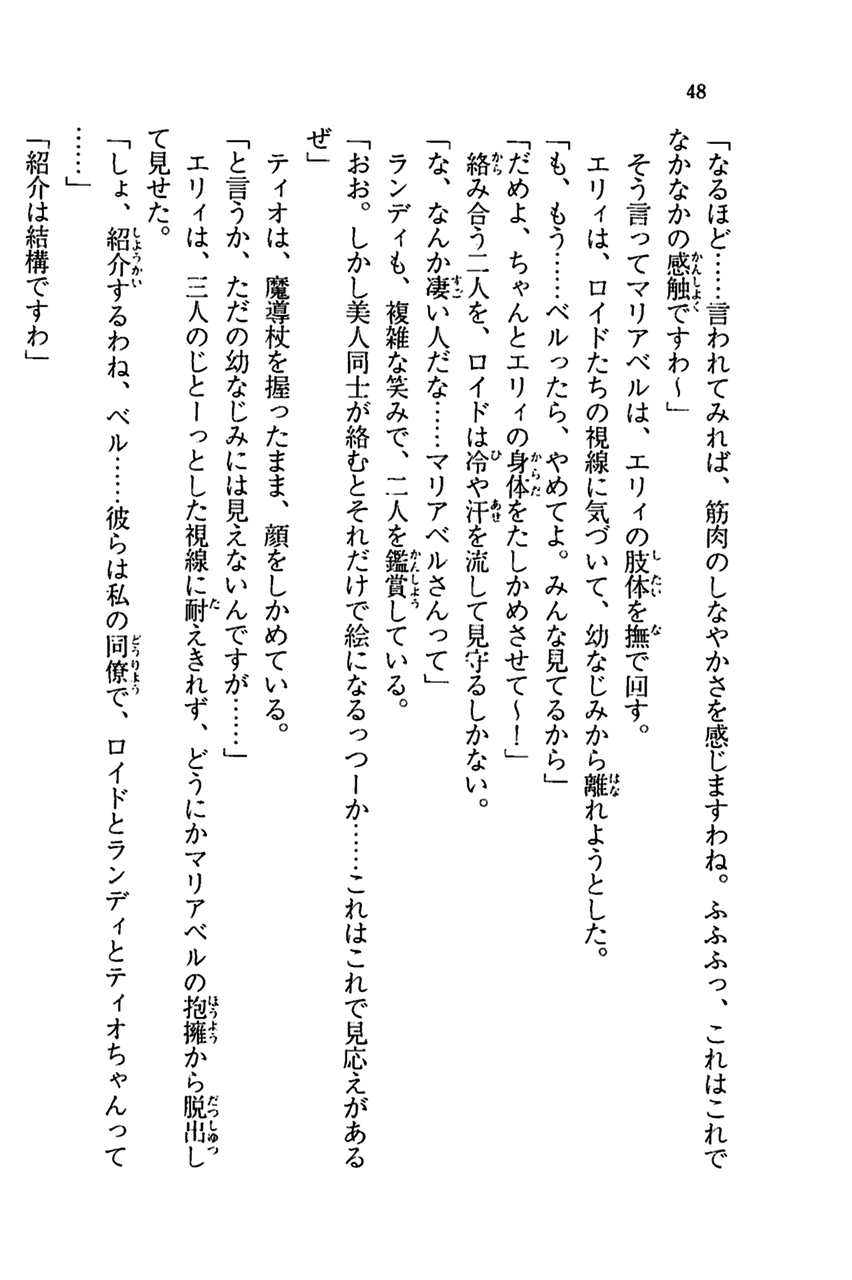 48

「なるほど……言われてみれば、筋肉のしなやかさを感じますわね。ふふふっ、これはこれでなかなかの感触ですわ～」

そう言ってマリアベルは、エリィの肢体を撫で回す。

エリィは、ロイドたちの視線に気づいて、幼なじみから離れようとした。

「も、もう……ベルったら、やめてよ。みんな見てるから」

「だめよ、ちゃんとエリィの身体をたしかめさせて～！」

絡み合う二人を、ロイドは冷や汗を流して見守るしかない。

「な、なんか凄い人だな……マリアベルさんって」

ランディも、複雑な笑みで、二人を鑑賞している。

「おお。しかし美人同士が絡むとそれだけで絵になるっつーか……これはこれで見応えがあるぜ」

ティオは、魔導杖を握ったまま、顔をしかめている。

「と言うか、ただの幼なじみには見えないんですが……」

エリィは、三人のじとーっとした視線に耐えきれず、どうにかマリアベルの抱擁から脱出して見せた。

「しょ、紹介するわね、ベル……彼らは私の同僚で、ロイドとランディとティオちゃんって……」

「紹介は結構ですわ」